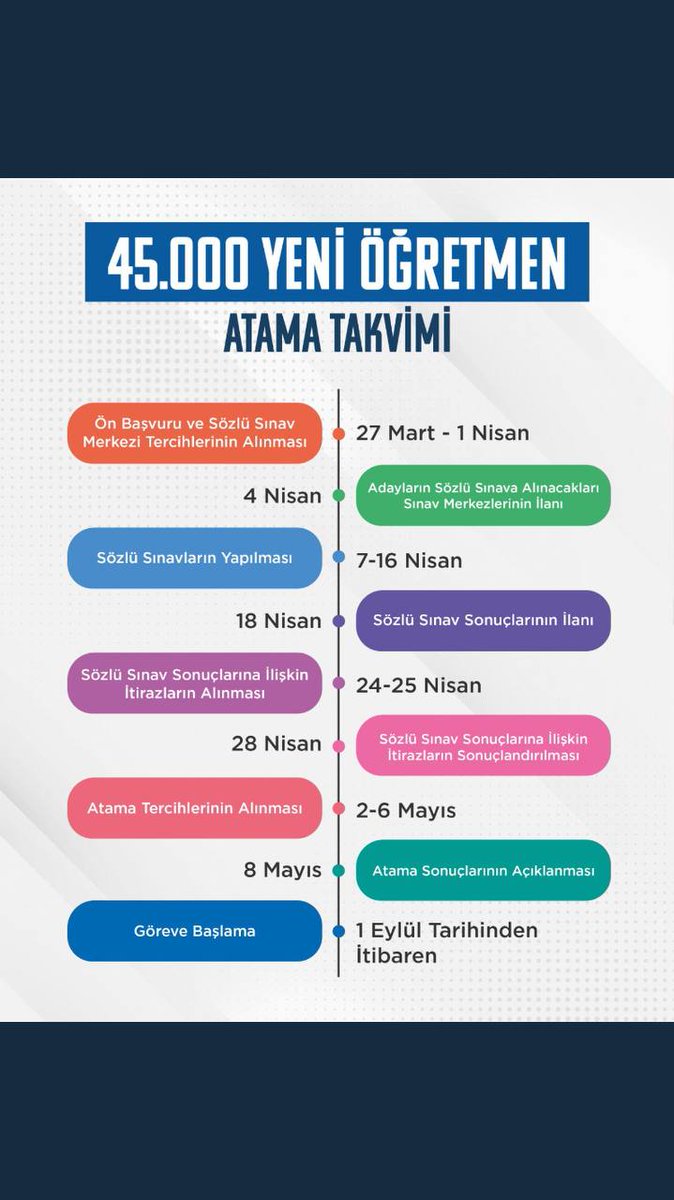 45.000 YENİ ÖĞRETMEN
ATAMA TAKVİMİ

Ön Başvuru ve Sözlü Sınav Merkezi Tercihlerinin Alınması
27 Mart - 1 Nisan

4 Nisan
Adayların Sözlü Sınava Alınacakları Sınav Merkezlerinin İlanı

Sözlü Sınavların Yapılması
7-16 Nisan

18 Nisan
Sözlü Sınav Sonuçlarının İlanı

Sözlü Sınav Sonuçlarına İlişkin İtirazların Alınması
24-25 Nisan

28 Nisan
Sözlü Sınav Sonuçlarına İlişkin İtirazların Sonuçlandırılması

Atama Tercihlerinin Alınması
2-6 Mayıs

8 Mayıs
Atama Sonuçlarının Açıklanması

Göreve Başlama
1 Eylül Tarihinden İtibaren